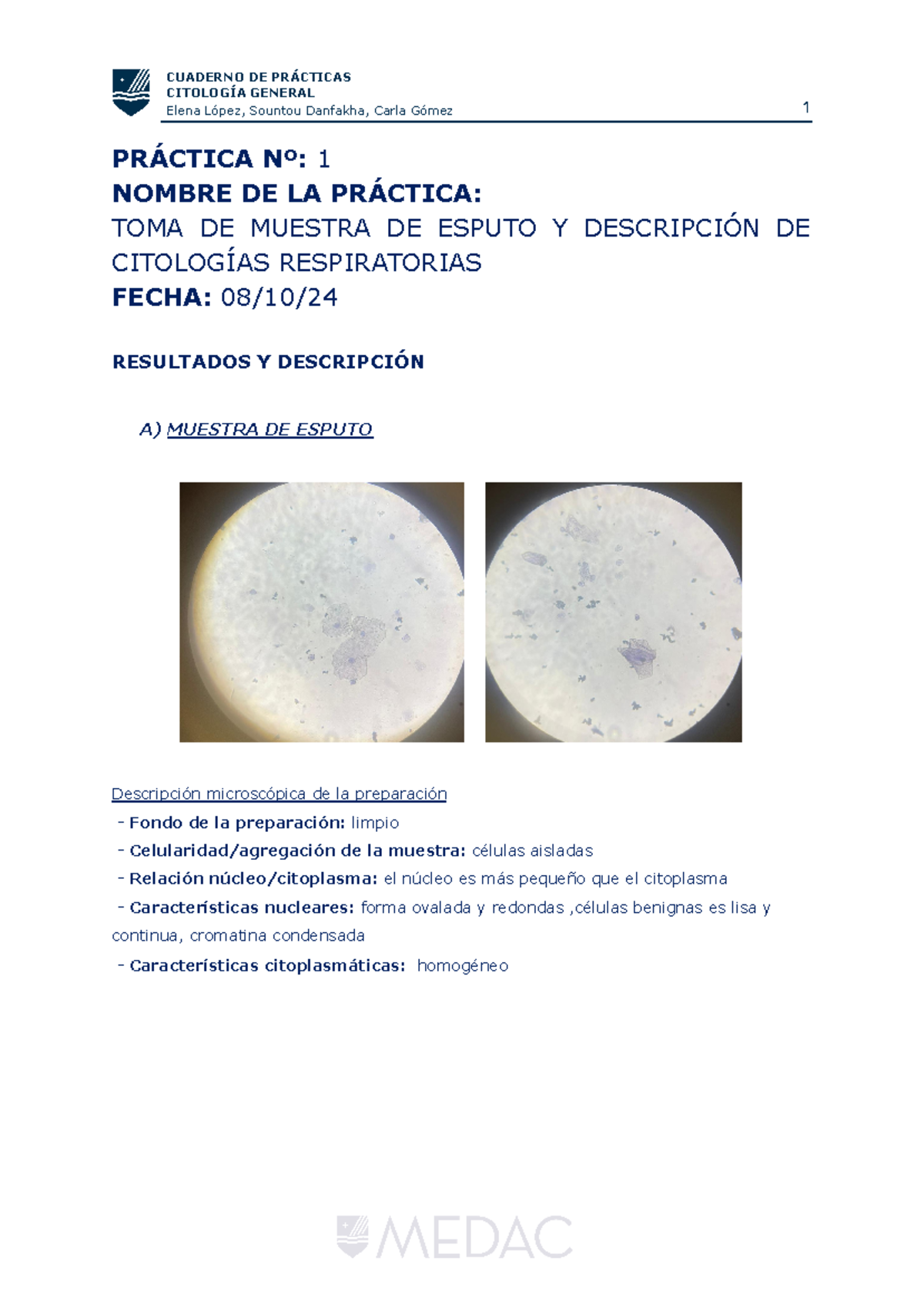 CUADERNO DE PRÁCTICAS
CITOLOGÍA GENERAL
Elena López, Sountou Danfakha, Carla Gómez

1

PRÁCTICA Nº: 1
NOMBRE DE LA PRÁCTICA:
TOMA DE MUESTRA DE ESPUTO Y DESCRIPCIÓN DE CITOLOGÍAS RESPIRATORIAS
FECHA: 08/10/24

RESULTADOS Y DESCRIPCIÓN

A) MUESTRA DE ESPUTO

Descripción microscópica de la preparación
- Fondo de la preparación: limpio
- Celularidad/agregación de la muestra: células aisladas
- Relación núcleo/citoplasma: el núcleo es más pequeño que el citoplasma
- Características nucleares: forma ovalada y redondas ,células benignas es lisa y continua, cromatina condensada
- Características citoplasmáticas: homogéneo

MEDAC